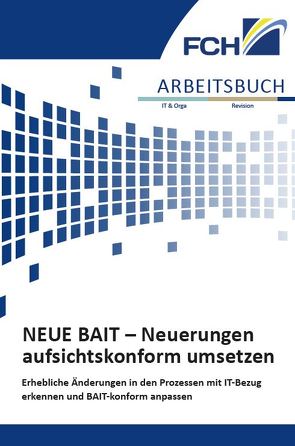 FCH

ARBEITSBUCH

IT & Orga

Revision

NEUE BAIT – Neuerungen aufsichtskonform umsetzen

Erhebliche Änderungen in den Prozessen mit IT-Bezug erkennen und BAIT-konform anpassen